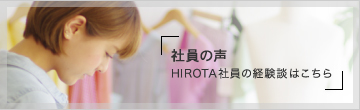 社員の声
HIROTA社員の経験談はこちら